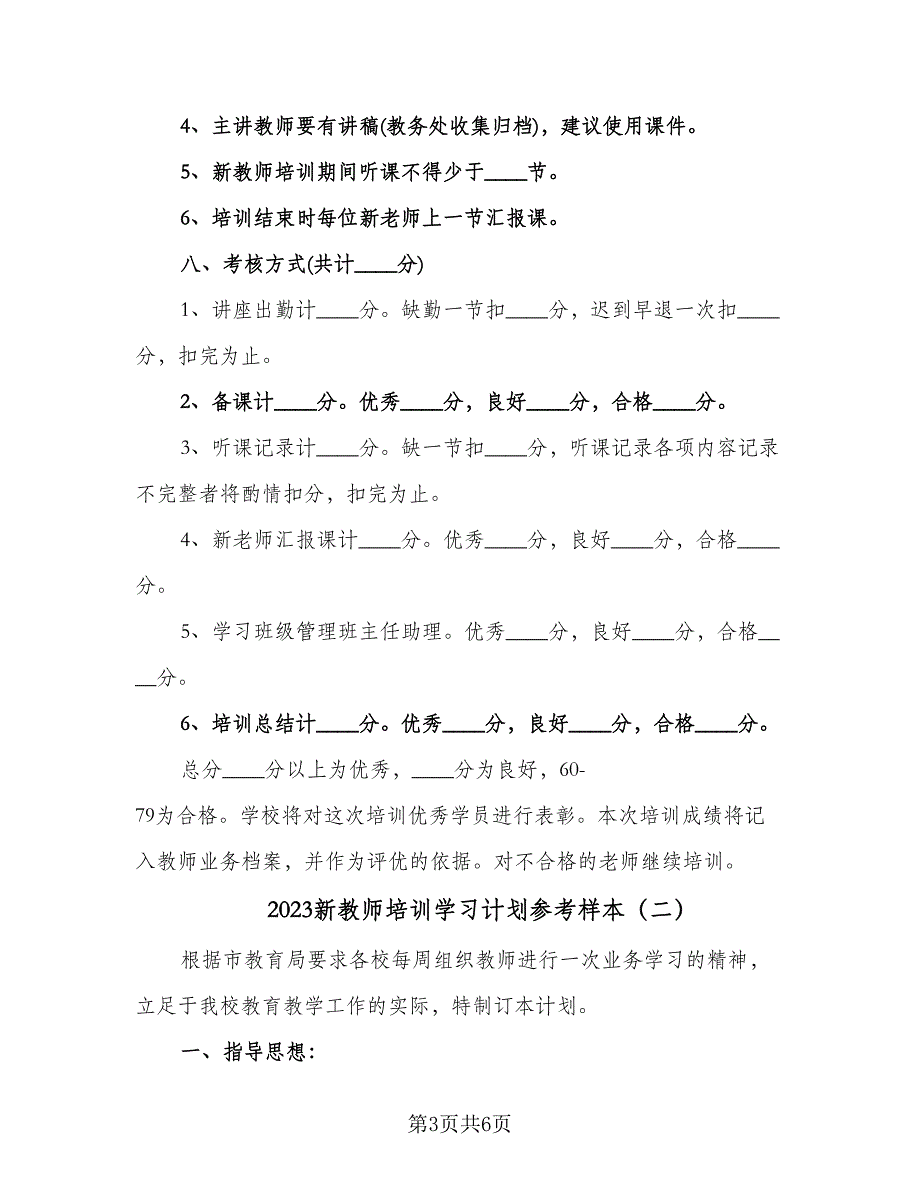 4、主讲教师要有讲稿(教务处收集归档)，建议使用课件。

5、新教师培训期间听课不得少于____节。

6、培训结束时每位新老师上一节汇报课。

八、考核方式(共计____分)

1、讲座出勤计____分。缺勤一节扣____分，迟到早退一次扣____分，扣完为止。

2、备课计____分。优秀____分，良好____分，合格____分。

3、听课记录计____分。缺一节扣____分，听课记录各项内容记录不完整者将酌情扣分，扣完为止。

4、新老师汇报课计____分。优秀____分，良好____分，合格____分。

5、学习班级管理班主任助理。优秀____分，良好____分，合格____分。

6、培训总结计____分。优秀____分，良好____分，合格____分。

总分____分以上为优秀，____分为良好，60-79为合格。学校将对这次培训优秀学员进行表彰。本次培训成绩将记入教师业务档案，并作为评优的依据。对不合格的老师继续培训。

2023新教师培训学习计划参考样本（二）

根据市教育局要求各校每周组织教师进行一次业务学习的精神，立足于我校教育教学工作的实际，特制订本计划。

一、指导思想：

第3页共6页